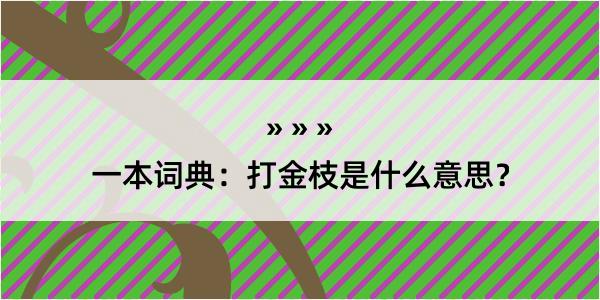 » » »

一本词典：打金枝是什么意思？